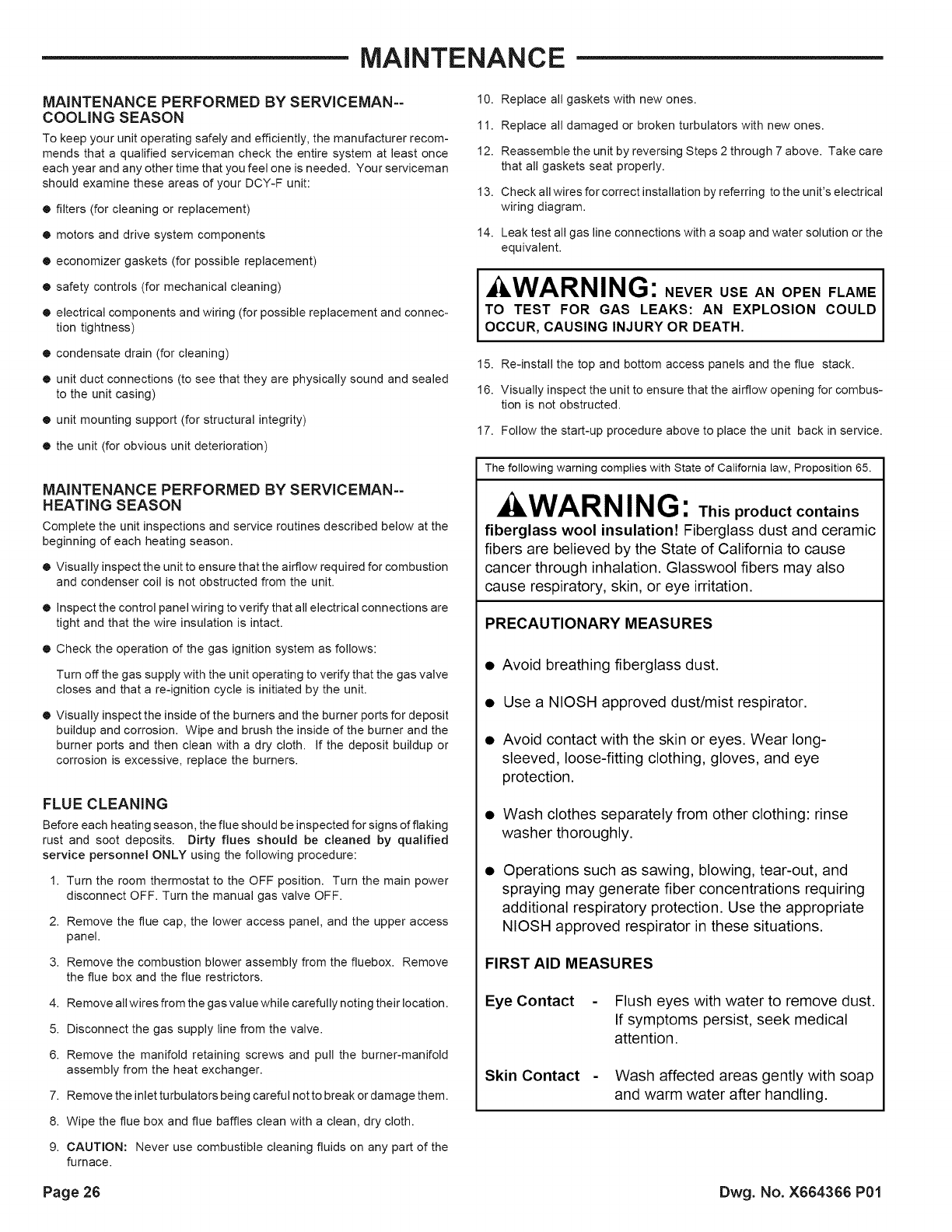 MAINTENANCE

MAINTENANCE PERFORMED BY SERVICEMAN-- COOLING SEASON

To keep your unit operating safely and efficiently, the manufacturer recommends that a qualified serviceman check the entire system at least once each year and any other time that you feel one is needed. Your serviceman should examine these areas of your DCY-F unit:

● filters (for cleaning or replacement)

● motors and drive system components

● economizer gaskets (for possible replacement)

● safety controls (for mechanical cleaning)

● electrical components and wiring (for possible replacement and connection tightness)

● condensate drain (for cleaning)

● unit duct connections (to see that they are physically sound and sealed to the unit casing)

● unit mounting support (for structural integrity)

● the unit (for obvious unit deterioration)

MAINTENANCE PERFORMED BY SERVICEMAN-- HEATING SEASON

Complete the unit inspections and service routines described below at the beginning of each heating season.

● Visually inspect the unit to ensure that the airflow required for combustion and condenser coil is not obstructed from the unit.

● Inspect the control panel wiring to verify that all electrical connections are tight and that the wire insulation is intact.

● Check the operation of the gas ignition system as follows:

Turn off the gas supply with the unit operating to verify that the gas valve closes and that a re-ignition cycle is initiated by the unit.

● Visually inspect the inside of the burners and the burner ports for deposit buildup and corrosion. Wipe and brush the inside of the burner and the burner ports and then clean with a dry cloth. If the deposit buildup or corrosion is excessive, replace the burners.

FLUE CLEANING

Before each heating season, the flue should be inspected for signs of flaking rust and soot deposits. Dirty flues should be cleaned by qualified service personnel ONLY using the following procedure:

1. Turn the room thermostat to the OFF position. Turn the main power disconnect OFF. Turn the manual gas valve OFF.

2. Remove the flue cap, the lower access panel, and the upper access panel.

3. Remove the combustion blower assembly from the fluebox. Remove the flue box and the flue restrictors.

4. Remove all wires from the gas value while carefully noting their location.

5. Disconnect the gas supply line from the valve.

6. Remove the manifold retaining screws and pull the burner-manifold assembly from the heat exchanger.

7. Remove the inlet turbulators being careful not to break or damage them.

8. Wipe the flue box and flue baffles clean with a clean, dry cloth.

9. CAUTION: Never use combustible cleaning fluids on any part of the furnace.

10. Replace all gaskets with new ones.

11. Replace all damaged or broken turbulators with new ones.

12. Reassemble the unit by reversing Steps 2 through 7 above. Take care that all gaskets seat properly.

13. Check all wires for correct installation by referring to the unit's electrical wiring diagram.

14. Leak test all gas line connections with a soap and water solution or the equivalent.

WARNING: NEVER USE AN OPEN FLAME TO TEST FOR GAS LEAKS: AN EXPLOSION COULD OCCUR, CAUSING INJURY OR DEATH.

15. Re-install the top and bottom access panels and the flue stack.

16. Visually inspect the unit to ensure that the airflow opening for combustion is not obstructed.

17. Follow the start-up procedure above to place the unit back in service.

The following warning complies with State of California law, Proposition 65.

WARNING: This product contains fiberglass wool insulation! Fiberglass dust and ceramic fibers are believed by the State of California to cause cancer through inhalation. Glasswool fibers may also cause respiratory, skin, or eye irritation.

PRECAUTIONARY MEASURES

● Avoid breathing fiberglass dust.

● Use a NIOSH approved dust/mist respirator.

● Avoid contact with the skin or eyes. Wear long-sleeved, loose-fitting clothing, gloves, and eye protection.

● Wash clothes separately from other clothing: rinse washer thoroughly.

● Operations such as sawing, blowing, tear-out, and spraying may generate fiber concentrations requiring additional respiratory protection. Use the appropriate NIOSH approved respirator in these situations.

FIRST AID MEASURES

Eye Contact - Flush eyes with water to remove dust. If symptoms persist, seek medical attention.

Skin Contact - Wash affected areas gently with soap and warm water after handling.

Page 26

Dwg. No. X664366 P01